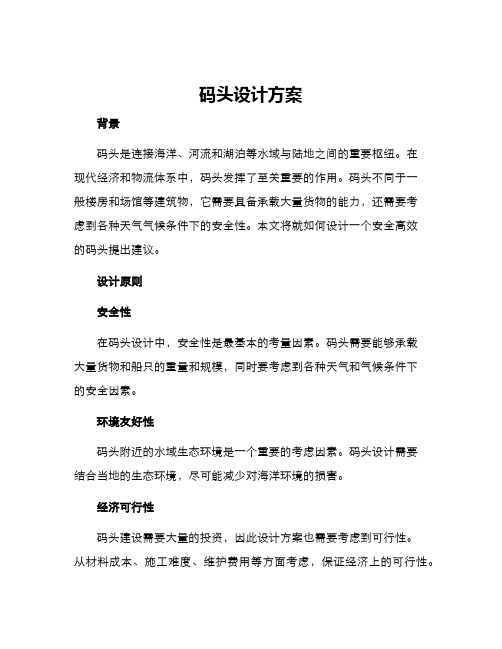 码头设计方案

背景

码头是连接海洋、河流和湖泊等水域与陆地之间的重要枢纽。在现代经济和物流体系中，码头发挥了至关重要的作用。码头不同于一般楼房和场馆等建筑物，它需要具备承载大量货物的能力，还需要考虑到各种天气气候条件下的安全性。本文将就如何设计一个安全高效的码头提出建议。

设计原则

安全性

在码头设计中，安全性是最基本的考量因素。码头需要能够承载大量货物和船只的重量和规模，同时要考虑到各种天气和气候条件下的安全因素。

环境友好性

码头附近的水域生态环境是一个重要的考虑因素。码头设计需要结合当地的生态环境，尽可能减少对海洋环境的损害。

经济可行性

码头建设需要大量的投资，因此设计方案也需要考虑到可行性。从材料成本、施工难度、维护费用等方面考虑，保证经济上的可行性。